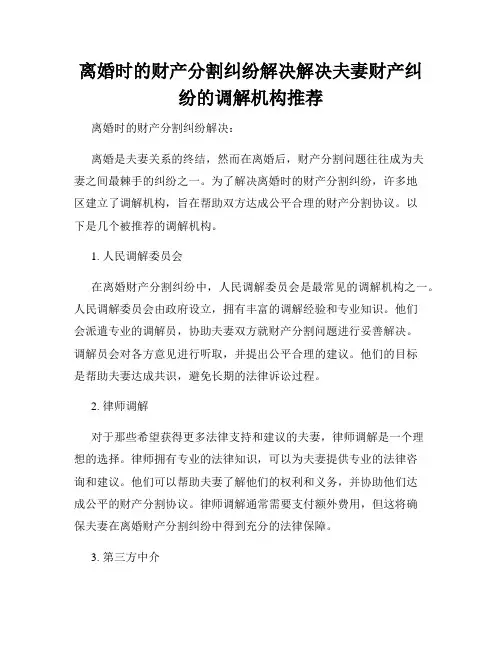 离婚时的财产分割纠纷解决解决夫妻财产纠纷的调解机构推荐

离婚时的财产分割纠纷解决：

离婚是夫妻关系的终结，然而在离婚后，财产分割问题往往成为夫妻之间最棘手的纠纷之一。为了解决离婚时的财产分割纠纷，许多地区建立了调解机构，旨在帮助双方达成公平合理的财产分割协议。以下是几个被推荐的调解机构。

1. 人民调解委员会

在离婚财产分割纠纷中，人民调解委员会是最常见的调解机构之一。人民调解委员会由政府设立，拥有丰富的调解经验和专业知识。他们会派遣专业的调解员，协助夫妻双方就财产分割问题进行妥善解决。调解员会对各方意见进行听取，并提出公平合理的建议。他们的目标是帮助夫妻达成共识，避免长期的法律诉讼过程。

2. 律师调解

对于那些希望获得更多法律支持和建议的夫妻，律师调解是一个理想的选择。律师拥有专业的法律知识，可以为夫妻提供专业的法律咨询和建议。他们可以帮助夫妻了解他们的权利和义务，并协助他们达成公平的财产分割协议。律师调解通常需要支付额外费用，但这将确保夫妻在离婚财产分割纠纷中得到充分的法律保障。

3. 第三方中介